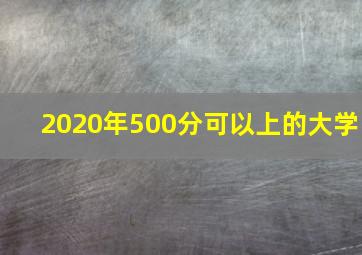 2020年500分可以上的大学